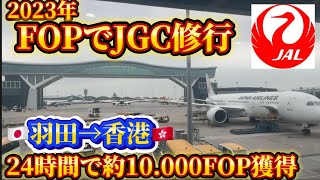 2023年
FOPでJGC修行
JAL
JAPAN AIRLINES
羽田→香港
24時間で約10.000FOP獲得